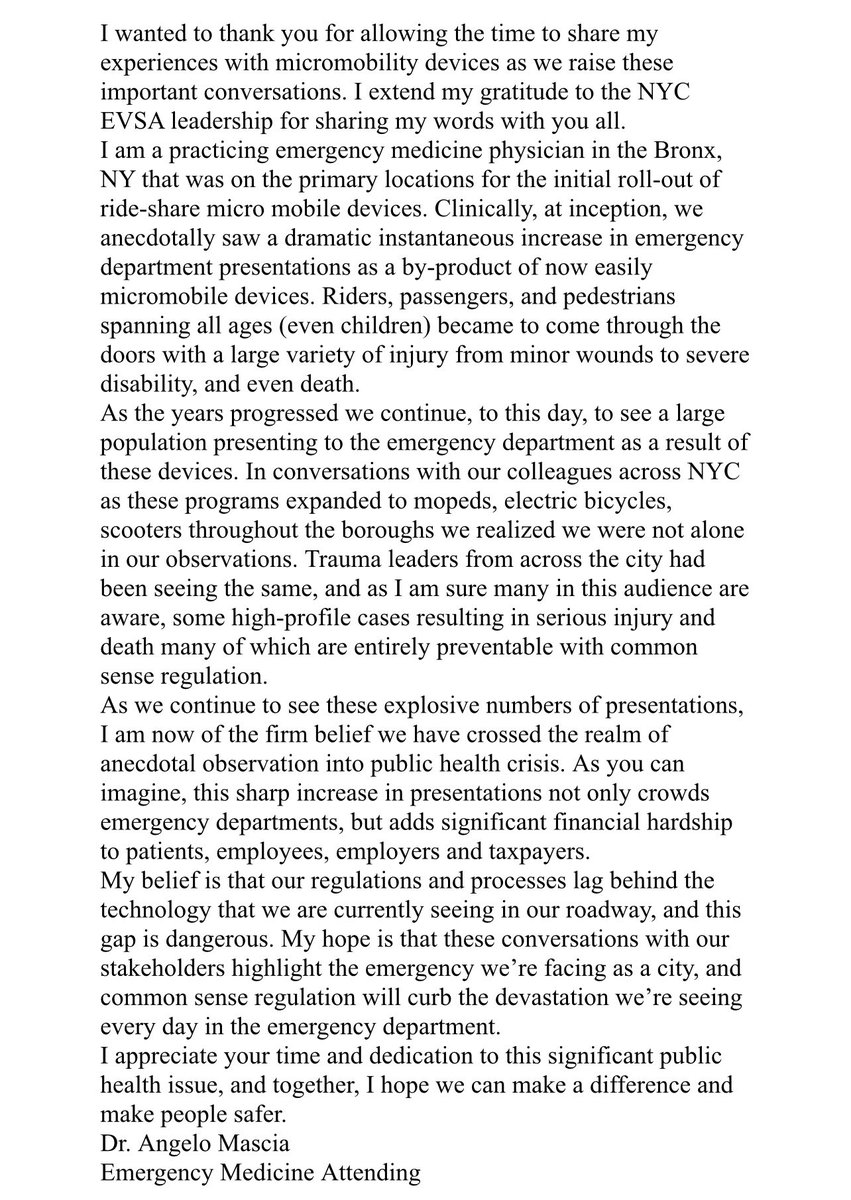 I wanted to thank you for allowing the time to share my experiences with micromobility devices as we raise these important conversations. I extend my gratitude to the NYC EVSA leadership for sharing my words with you all.
I am a practicing emergency medicine physician in the Bronx, NY that was on the primary locations for the initial roll-out of ride-share micro mobile devices. Clinically, at inception, we anecdotally saw a dramatic instantaneous increase in emergency department presentations as a by-product of now easily micromobile devices. Riders, passengers, and pedestrians spanning all ages (even children) became to come through the doors with a large variety of injury from minor wounds to severe disability, and even death.
As the years progressed we continue, to this day, to see a large population presenting to the emergency department as a result of these devices. In conversations with our colleagues across NYC as these programs expanded to mopeds, electric bicycles, scooters throughout the boroughs we realized we were not alone in our observations. Trauma leaders from across the city had been seeing the same, and as I am sure many in this audience are aware, some high-profile cases resulting in serious injury and death many of which are entirely preventable with common sense regulation.
As we continue to see these explosive numbers of presentations, I am now of the firm belief we have crossed the realm of anecdotal observation into public health crisis. As you can imagine, this sharp increase in presentations not only crowds emergency departments, but adds significant financial hardship to patients, employees, employers and taxpayers.
My belief is that our regulations and processes lag behind the technology that we are currently seeing in our roadway, and this gap is dangerous. My hope is that these conversations with our stakeholders highlight the emergency we're facing as a city, and common sense regulation will curb the devastation we're seeing every day in the emergency department.
I appreciate your time and dedication to this significant public health issue, and together, I hope we can make a difference and make people safer.
Dr. Angelo Mascia
Emergency Medicine Attending